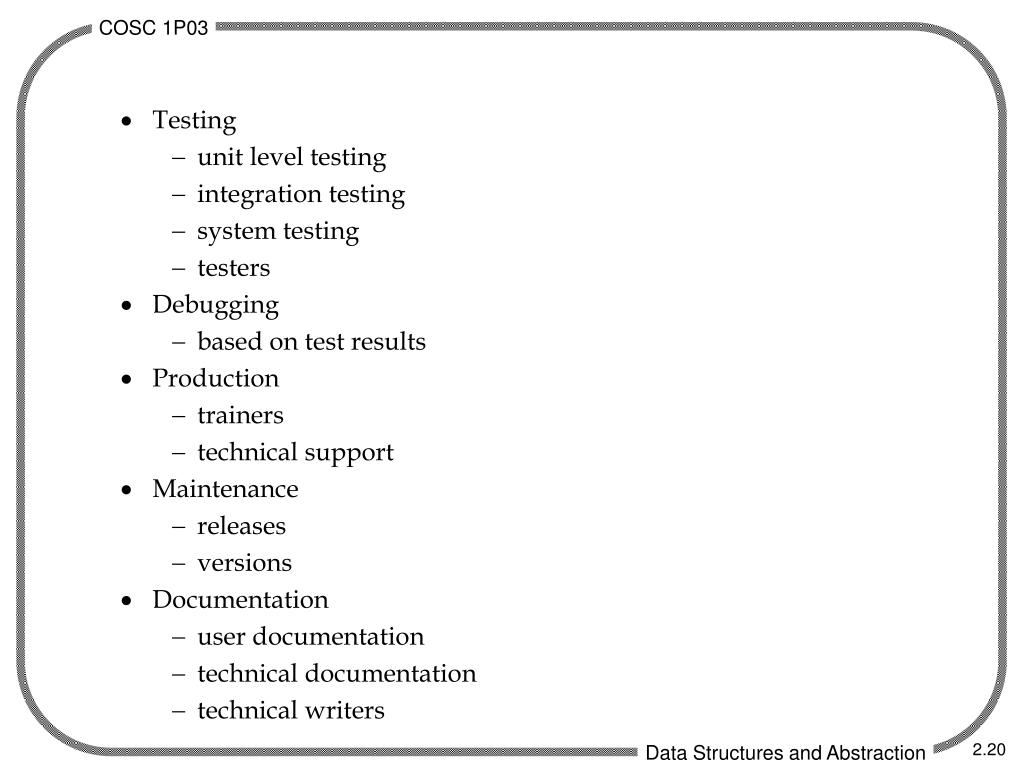 COSC 1P03

• Testing
– unit level testing
– integration testing
– system testing
– testers
• Debugging
– based on test results
• Production
– trainers
– technical support
• Maintenance
– releases
– versions
• Documentation
– user documentation
– technical documentation
– technical writers

Data Structures and Abstraction

2.20